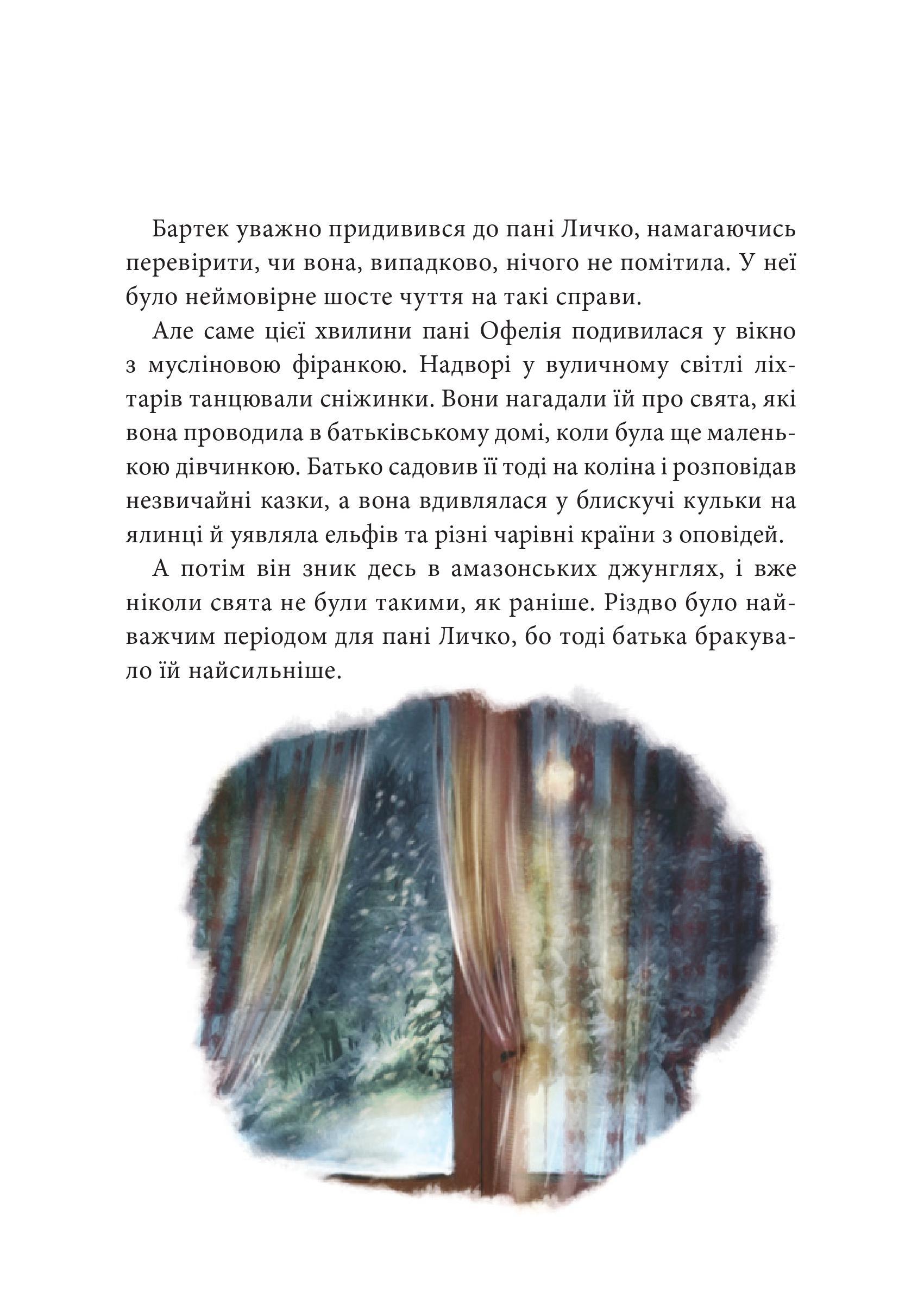 Бартек уважно придивився до пані Личко, намагаючись перевірити, чи вона, випадково, нічого не помітила. У неї було неймовірне шосте чуття на такі справи.

Але саме цієї хвилини пані Офелія подивилася у вікно з мусліновою фіранкою. Надворі у вуличному світлі ліхтарів танцювали сніжинки. Вони нагадали їй про свята, які вона проводила в батьківському домі, коли була ще маленькою дівчинкою. Батько садовив її тоді на коліна і розповідав незвичайні казки, а вона вдивлялася у блискучі кульки на ялинці й уявляла ельфів та різні чарівні країни з оповідей.

А потім він зник десь в амазонських джунглях, і вже ніколи свята не були такими, як раніше. Різдво було найважчим періодом для пані Личко, бо тоді батька бракувало їй найсильніше.